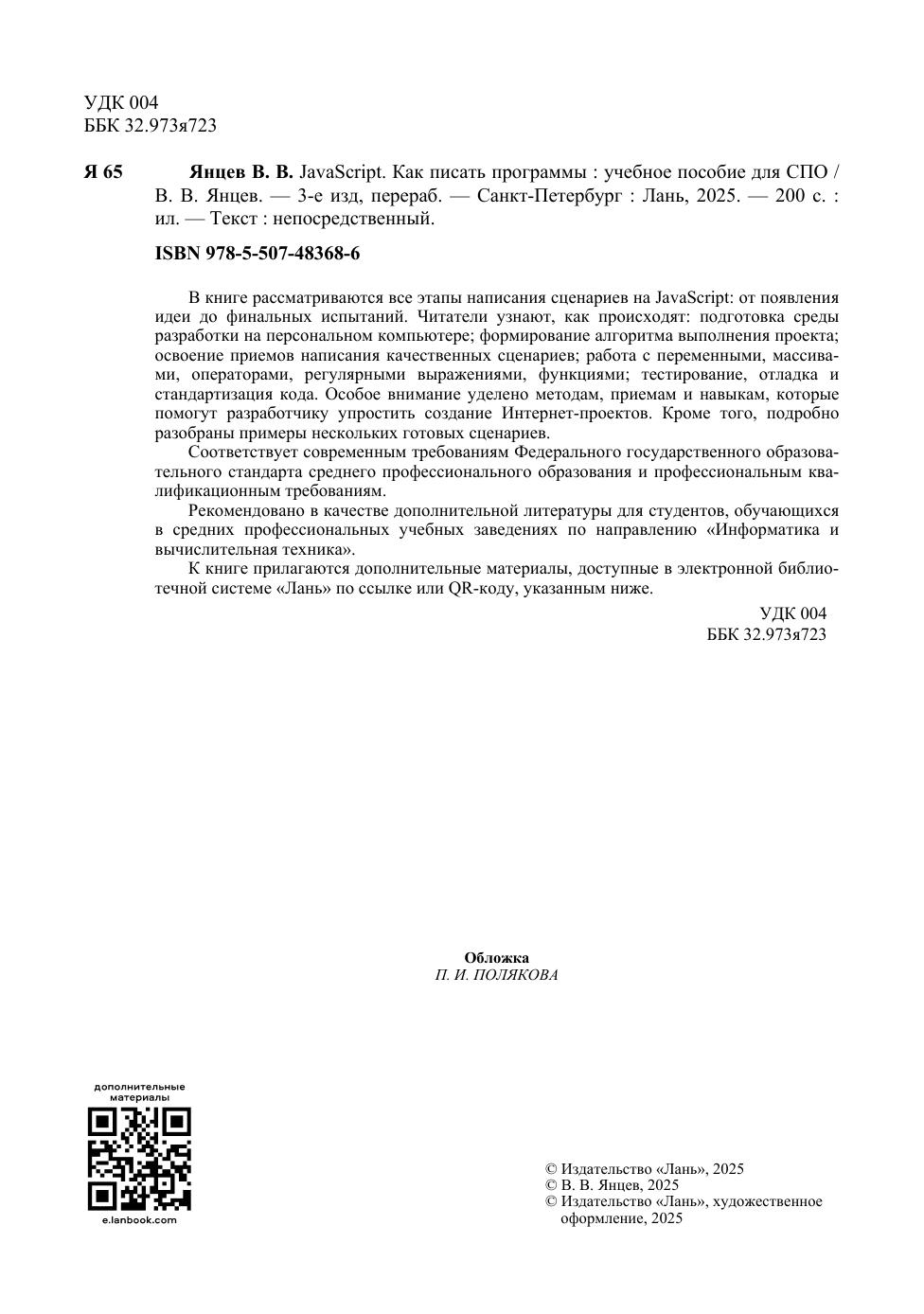 УДК 004
ББК 32.973я723

Я 65 Янцев В. В. JavaScript. Как писать программы : учебное пособие для СПО / В. В. Янцев. — 3-е изд, перераб. — Санкт-Петербург : Лань, 2025. — 200 с. : ил. — Текст : непосредственный.

ISBN 978-5-507-48368-6

В книге рассматриваются все этапы написания сценариев на JavaScript: от появления идеи до финальных испытаний. Читатели узнают, как происходят: подготовка среды разработки на персональном компьютере; формирование алгоритма выполнения проекта; освоение приемов написания качественных сценариев; работа с переменными, массивами, операторами, регулярными выражениями, функциями; тестирование, отладка и стандартизация кода. Особое внимание уделено методам, приемам и навыкам, которые помогут разработчику упростить создание Интернет-проектов. Кроме того, подробно разобраны примеры нескольких готовых сценариев.

Соответствует современным требованиям Федерального государственного образовательного стандарта среднего профессионального образования и профессиональным квалификационным требованиям.

Рекомендовано в качестве дополнительной литературы для студентов, обучающихся в средних профессиональных учебных заведениях по направлению «Информатика и вычислительная техника».

К книге прилагаются дополнительные материалы, доступные в электронной библиотечной системе «Лань» по ссылке или QR-коду, указанным ниже.

УДК 004
ББК 32.973я723

Обложка
П. И. ПОЛЯКОВА

дополнительные материалы

e.lanbook.com

© Издательство «Лань», 2025
© В. В. Янцев, 2025
© Издательство «Лань», художественное оформление, 2025